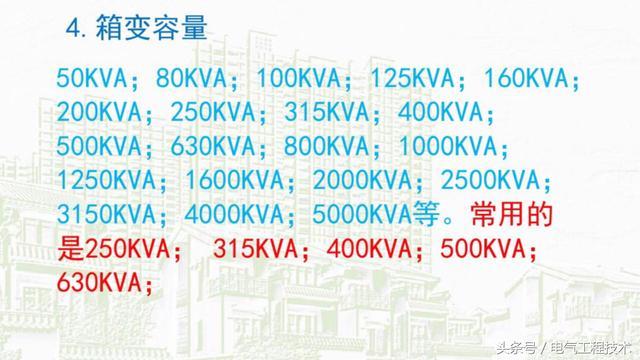 4. 箱变容量

50KVA；80KVA；100KVA；125KVA；160KVA；200KVA；250KVA；315KVA；400KVA；500KVA；630KVA；800KVA；1000KVA；1250KVA；1600KVA；2000KVA；2500KVA；3150KVA；4000KVA；5000KVA等。常用的是250KVA； 315KVA；400KVA；500KVA；630KVA；

头条号 / 电气工程技术